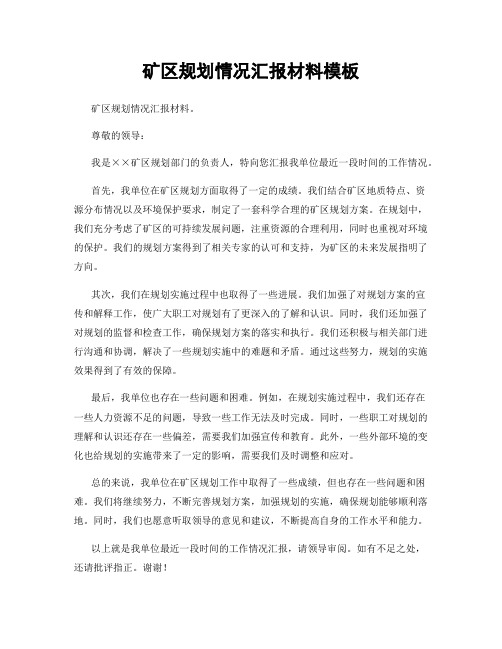 矿区规划情况汇报材料模板

矿区规划情况汇报材料。

尊敬的领导：

我是××矿区规划部门的负责人，特向您汇报我单位最近一段时间的工作情况。

首先，我单位在矿区规划方面取得了一定的成绩。我们结合矿区地质特点、资源分布情况以及环境保护要求，制定了一套科学合理的矿区规划方案。在规划中，我们充分考虑了矿区的可持续发展问题，注重资源的合理利用，同时也重视对环境的保护。我们的规划方案得到了相关专家的认可和支持，为矿区的未来发展指明了方向。

其次，我们在规划实施过程中也取得了一些进展。我们加强了对规划方案的宣传和解释工作，使广大职工对规划有了更深入的了解和认识。同时，我们还加强了对规划的监督和检查工作，确保规划方案的落实和执行。我们还积极与相关部门进行沟通和协调，解决了一些规划实施中的难题和矛盾。通过这些努力，规划的实施效果得到了有效的保障。

最后，我单位也存在一些问题和困难。例如，在规划实施过程中，我们还存在一些人力资源不足的问题，导致一些工作无法及时完成。同时，一些职工对规划的理解和认识还存在一些偏差，需要我们加强宣传和教育。此外，一些外部环境的变化也给规划的实施带来了一定的影响，需要我们及时调整和应对。

总的来说，我单位在矿区规划工作中取得了一些成绩，但也存在一些问题和困难。我们将继续努力，不断完善规划方案，加强规划的实施，确保规划能够顺利落地。同时，我们也愿意听取领导的意见和建议，不断提高自身的工作水平和能力。

以上就是我单位最近一段时间的工作情况汇报，请领导审阅。如有不足之处，还请批评指正。谢谢！